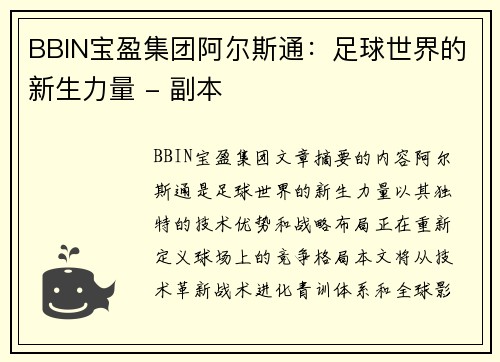 BBIN宝盈集团阿尔斯通：足球世界的新生力量 - 副本

BBIN宝盈集团文章摘要的内容阿尔斯通是足球世界的新生力量以其独特的技术优势和战略布局正在重新定义球场上的竞争格局本文将从技术革新战术进化青训体系和全球影